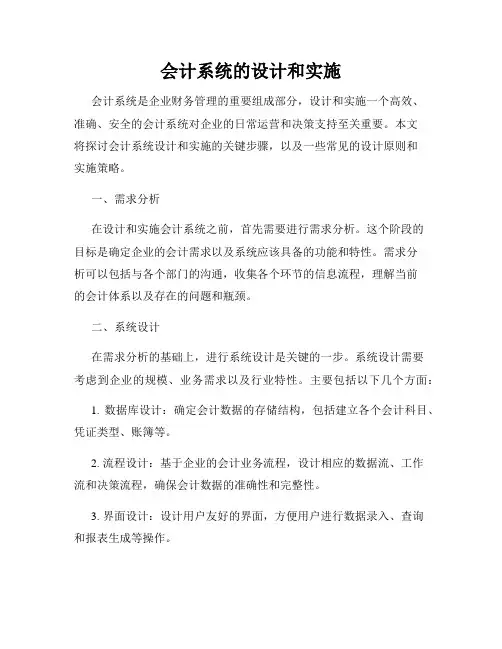 会计系统的设计和实施

会计系统是企业财务管理的重要组成部分，设计和实施一个高效、准确、安全的会计系统对企业的日常运营和决策支持至关重要。本文将探讨会计系统设计和实施的关键步骤，以及一些常见的设计原则和实施策略。

一、需求分析

在设计和实施会计系统之前，首先需要进行需求分析。这个阶段的目标是确定企业的会计需求以及系统应该具备的功能和特性。需求分析可以包括与各个部门的沟通，收集各个环节的信息流程，理解当前的会计体系以及存在的问题和瓶颈。

二、系统设计

在需求分析的基础上，进行系统设计是关键的一步。系统设计需要考虑到企业的规模、业务需求以及行业特性。主要包括以下几个方面：

1. 数据库设计：确定会计数据的存储结构，包括建立各个会计科目、凭证类型、账簿等。

2. 流程设计：基于企业的会计业务流程，设计相应的数据流、工作流和决策流程，确保会计数据的准确性和完整性。

3. 界面设计：设计用户友好的界面，方便用户进行数据录入、查询和报表生成等操作。